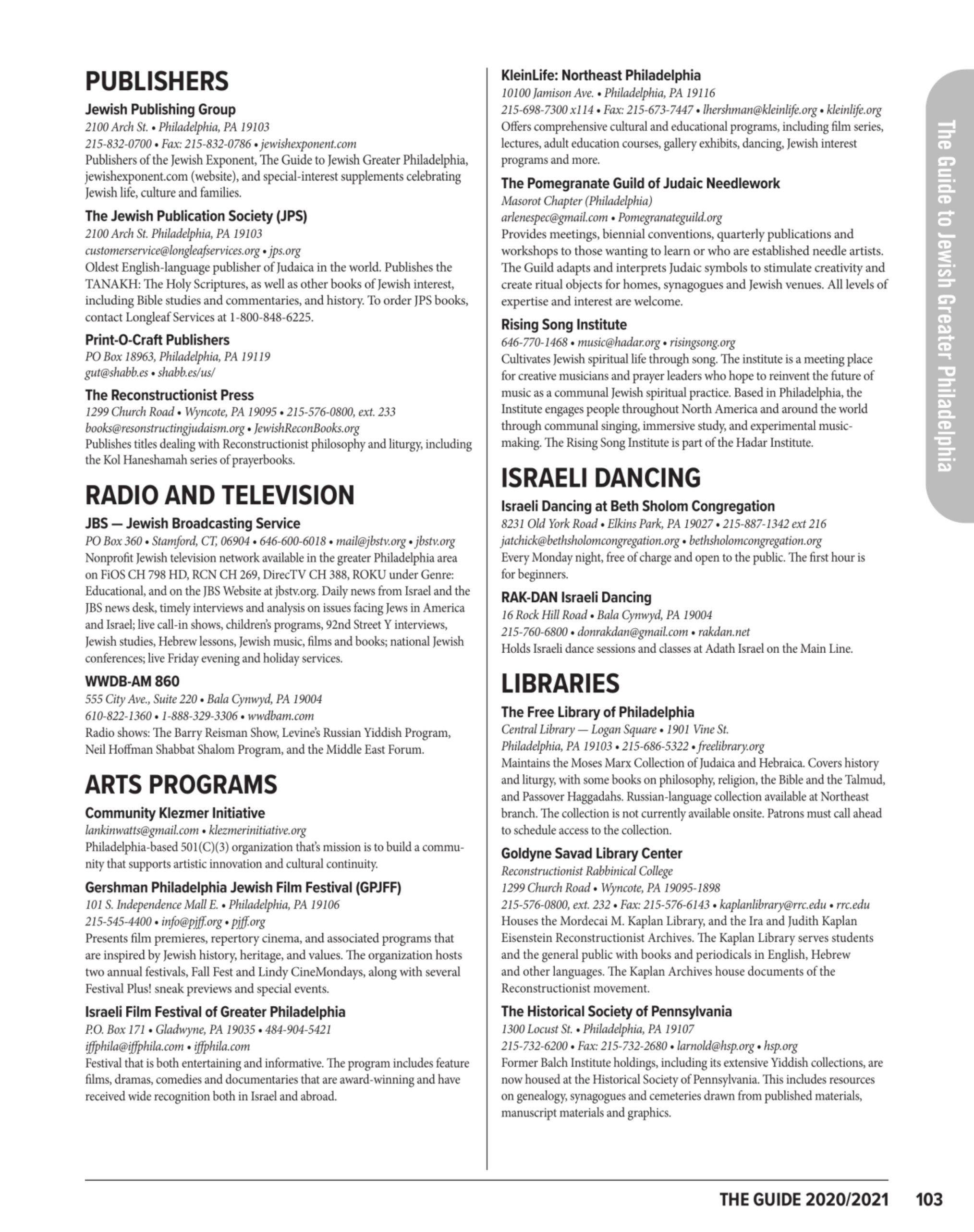 PUBLISHERS

Jewish Publishing Group
2100 Arch St. • Philadelphia, PA 19103
215-832-0700 • Fax: 215-832-0786 • jewishexponent.com
Publishers of the Jewish Exponent, The Guide to Jewish Greater Philadelphia, jewishexponent.com (website), and special-interest supplements celebrating Jewish life, culture and families.

The Jewish Publication Society (JPS)
2100 Arch St. Philadelphia, PA 19103
customerservice@longleafservices.org • jps.org
Oldest English-language publisher of Judaica in the world. Publishes the TANAKH: The Holy Scriptures, as well as other books of Jewish interest, including Bible studies and commentaries, and history. To order JPS books, contact Longleaf Services at 1-800-848-6225.

Print-O-Craft Publishers
PO Box 18963, Philadelphia, PA 19119
gut@shabb.es • shabb.es/us/

The Reconstructionist Press
1299 Church Road • Wyncote, PA 19095 • 215-576-0800, ext. 233
books@resonstructingjudaism.org • JewishReconBooks.org
Publishes titles dealing with Reconstructionist philosophy and liturgy, including the Kol Haneshamah series of prayerbooks.

RADIO AND TELEVISION

JBS — Jewish Broadcasting Service
PO Box 360 • Stamford, CT, 06904 • 646-600-6018 • mail@jbstv.org • jbstv.org
Nonprofit Jewish television network available in the greater Philadelphia area on FiOS CH 798 HD, RCN CH 269, DirecTV CH 388, ROKU under Genre: Educational, and on the JBS Website at jbstv.org. Daily news from Israel and the JBS news desk, timely interviews and analysis on issues facing Jews in America and Israel; live call-in shows, children's programs, 92nd Street Y interviews, Jewish studies, Hebrew lessons, Jewish music, films and books; national Jewish conferences; live Friday evening and holiday services.

WWDB-AM 860
555 City Ave., Suite 220 • Bala Cynwyd, PA 19004
610-822-1360 • 1-888-329-3306 • wwdbam.com
Radio shows: The Barry Reisman Show, Levine's Russian Yiddish Program, Neil Hoffman Shabbat Shalom Program, and the Middle East Forum.

ARTS PROGRAMS

Community Klezmer Initiative
lankinwatts@gmail.com • klezmerinitiative.org
Philadelphia-based 501(C)(3) organization that's mission is to build a community that supports artistic innovation and cultural continuity.

Gershman Philadelphia Jewish Film Festival (GPJFF)
101 S. Independence Mall E. • Philadelphia, PA 19106
215-545-4400 • info@pjff.org • pjff.org
Presents film premieres, repertory cinema, and associated programs that are inspired by Jewish history, heritage, and values. The organization hosts two annual festivals, Fall Fest and Lindy CineMondays, along with several Festival Plus! sneak previews and special events.

Israeli Film Festival of Greater Philadelphia
P.O. Box 171 • Gladwyne, PA 19035 • 484-904-5421
iffphila@iffphila.com • iffphila.com
Festival that is both entertaining and informative. The program includes feature films, dramas, comedies and documentaries that are award-winning and have received wide recognition both in Israel and abroad.

KleinLife: Northeast Philadelphia
10100 Jamison Ave. • Philadelphia, PA 19116
215-698-7300 x114 • Fax: 215-673-7447 • lhershman@kleinlife.org • kleinlife.org
Offers comprehensive cultural and educational programs, including film series, lectures, adult education courses, gallery exhibits, dancing, Jewish interest programs and more.

The Pomegranate Guild of Judaic Needlework
Masorot Chapter (Philadelphia)
arlenespec@gmail.com • Pomegranateguild.org
Provides meetings, biennial conventions, quarterly publications and workshops to those wanting to learn or who are established needle artists. The Guild adapts and interprets Judaic symbols to stimulate creativity and create ritual objects for homes, synagogues and Jewish venues. All levels of expertise and interest are welcome.

Rising Song Institute
646-770-1468 • music@hadar.org • risingsong.org
Cultivates Jewish spiritual life through song. The institute is a meeting place for creative musicians and prayer leaders who hope to reinvent the future of music as a communal Jewish spiritual practice. Based in Philadelphia, the Institute engages people throughout North America and around the world through communal singing, immersive study, and experimental music-making. The Rising Song Institute is part of the Hadar Institute.

ISRAELI DANCING

Israeli Dancing at Beth Sholom Congregation
8231 Old York Road • Elkins Park, PA 19027 • 215-887-1342 ext 216
jatchick@bethsholomcongregation.org • bethsholomcongregation.org
Every Monday night, free of charge and open to the public. The first hour is for beginners.

RAK-DAN Israeli Dancing
16 Rock Hill Road • Bala Cynwyd, PA 19004
215-760-6800 • donrakdan@gmail.com • rakdan.net
Holds Israeli dance sessions and classes at Adath Israel on the Main Line.

LIBRARIES

The Free Library of Philadelphia
Central Library — Logan Square • 1901 Vine St.
Philadelphia, PA 19103 • 215-686-5322 • freelibrary.org
Maintains the Moses Marx Collection of Judaica and Hebraica. Covers history and liturgy, with some books on philosophy, religion, the Bible and the Talmud, and Passover Haggadahs. Russian-language collection available at Northeast branch. The collection is not currently available onsite. Patrons must call ahead to schedule access to the collection.

Goldyne Savad Library Center
Reconstructionist Rabbinical College
1299 Church Road • Wyncote, PA 19095-1898
215-576-0800, ext. 232 • Fax: 215-576-6143 • kaplanlibrary@rrc.edu • rrc.edu
Houses the Mordecai M. Kaplan Library, and the Ira and Judith Kaplan Eisenstein Reconstructionist Archives. The Kaplan Library serves students and the general public with books and periodicals in English, Hebrew and other languages. The Kaplan Archives house documents of the Reconstructionist movement.

The Historical Society of Pennsylvania
1300 Locust St. • Philadelphia, PA 19107
215-732-6200 • Fax: 215-732-2680 • larnold@hsp.org • hsp.org
Former Balch Institute holdings, including its extensive Yiddish collections, are now housed at the Historical Society of Pennsylvania. This includes resources on genealogy, synagogues and cemeteries drawn from published materials, manuscript materials and graphics.

The Guide to Jewish Greater Philadelphia

THE GUIDE 2020/2021 103